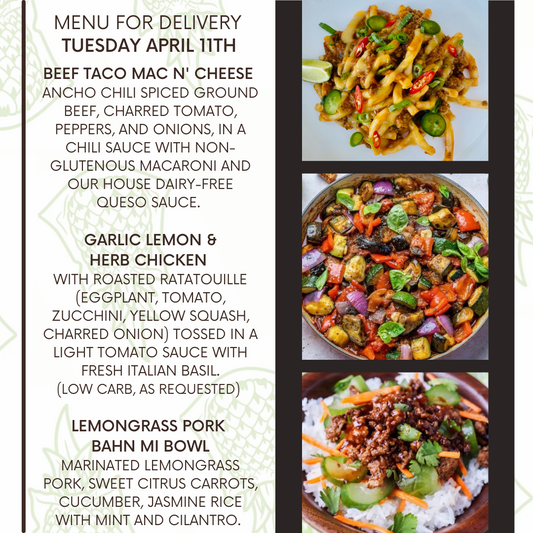 MENU FOR DELIVERY
TUESDAY APRIL 11TH

BEEF TACO MAC N' CHEESE
ANCHO CHILI SPICED GROUND BEEF, CHARRED TOMATO, PEPPERS, AND ONIONS, IN A CHILI SAUCE WITH NON-GLUTENOUS MACARONI AND OUR HOUSE DAIRY-FREE QUESO SAUCE.

GARLIC LEMON &
HERB CHICKEN
WITH ROASTED RATATOUILLE (EGGPLANT, TOMATO, ZUCCHINI, YELLOW SQUASH, CHARRED ONION) TOSSED IN A LIGHT TOMATO SAUCE WITH FRESH ITALIAN BASIL.
(LOW CARB, AS REQUESTED)

LEMONGRASS PORK
BAHN MI BOWL
MARINATED LEMONGRASS PORK, SWEET CITRUS CARROTS, CUCUMBER, JASMINE RICE WITH MINT AND CILANTRO.